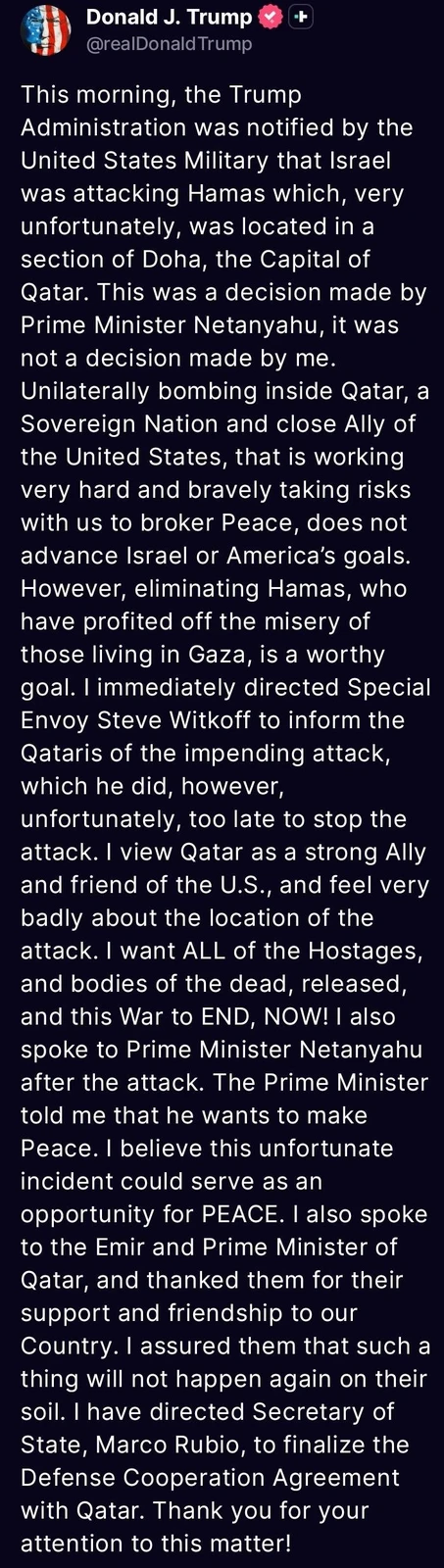 Donald J. Trump
@realDonaldTrump

This morning, the Trump Administration was notified by the United States Military that Israel was attacking Hamas which, very unfortunately, was located in a section of Doha, the Capital of Qatar. This was a decision made by Prime Minister Netanyahu, it was not a decision made by me. Unilaterally bombing inside Qatar, a Sovereign Nation and close Ally of the United States, that is working very hard and bravely taking risks with us to broker Peace, does not advance Israel or America's goals. However, eliminating Hamas, who have profited off the misery of those living in Gaza, is a worthy goal. I immediately directed Special Envoy Steve Witkoff to inform the Qataris of the impending attack, which he did, however, unfortunately, too late to stop the attack. I view Qatar as a strong Ally and friend of the U.S., and feel very badly about the location of the attack. I want ALL of the Hostages, and bodies of the dead, released, and this War to END, NOW! I also spoke to Prime Minister Netanyahu after the attack. The Prime Minister told me that he wants to make Peace. I believe this unfortunate incident could serve as an opportunity for PEACE. I also spoke to the Emir and Prime Minister of Qatar, and thanked them for their support and friendship to our Country. I assured them that such a thing will not happen again on their soil. I have directed Secretary of State, Marco Rubio, to finalize the Defense Cooperation Agreement with Qatar. Thank you for your attention to this matter!